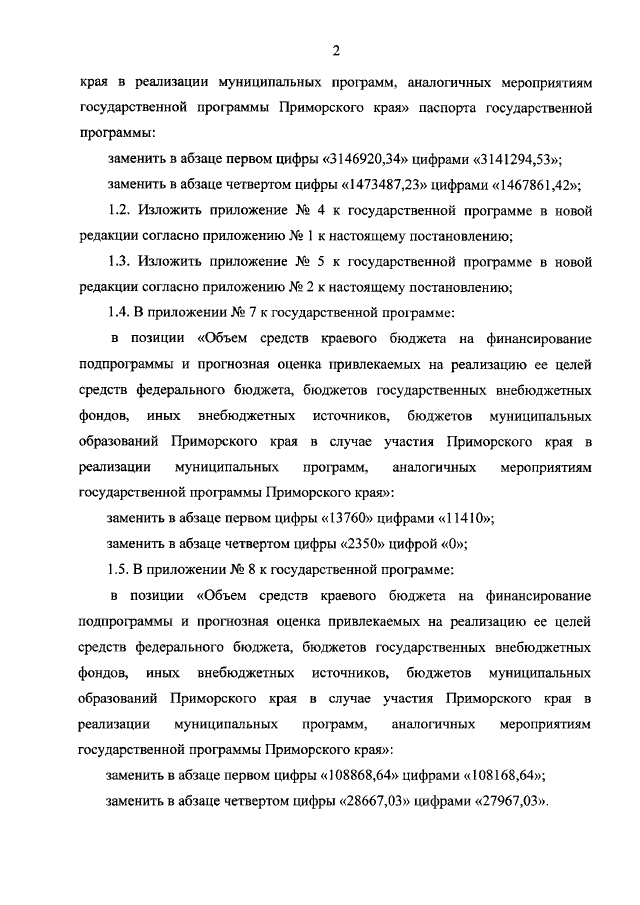 2

края в реализации муниципальных программ, аналогичных мероприятиям государственной программы Приморского края» паспорта государственной программы:

заменить в абзаце первом цифры «3146920,34» цифрами «3141294,53»;

заменить в абзаце четвертом цифры «1473487,23» цифрами «1467861,42»;

1.2. Изложить приложение № 4 к государственной программе в новой редакции согласно приложению № 1 к настоящему постановлению;

1.3. Изложить приложение № 5 к государственной программе в новой редакции согласно приложению № 2 к настоящему постановлению;

1.4. В приложении № 7 к государственной программе:

в позиции «Объем средств краевого бюджета на финансирование подпрограммы и прогнозная оценка привлекаемых на реализацию ее целей средств федерального бюджета, бюджетов государственных внебюджетных фондов, иных внебюджетных источников, бюджетов муниципальных образований Приморского края в случае участия Приморского края в реализации муниципальных программ, аналогичных мероприятиям государственной программы Приморского края»:

заменить в абзаце первом цифры «13760» цифрами «11410»;

заменить в абзаце четвертом цифры «2350» цифрой «0»;

1.5. В приложении № 8 к государственной программе:

в позиции «Объем средств краевого бюджета на финансирование подпрограммы и прогнозная оценка привлекаемых на реализацию ее целей средств федерального бюджета, бюджетов государственных внебюджетных фондов, иных внебюджетных источников, бюджетов муниципальных образований Приморского края в случае участия Приморского края в реализации муниципальных программ, аналогичных мероприятиям государственной программы Приморского края»:

заменить в абзаце первом цифры «108868,64» цифрами «108168,64»;

заменить в абзаце четвертом цифры «28667,03» цифрами «27967,03».